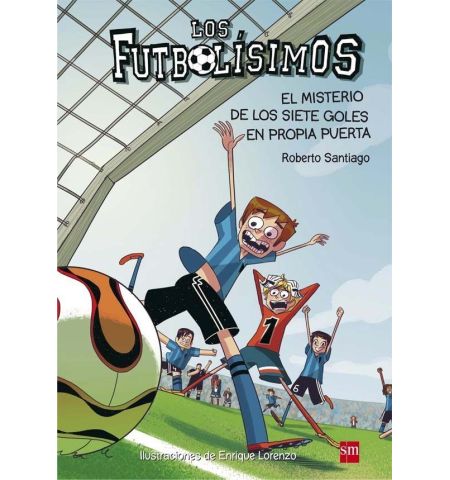 LOS FUTBOLÍSIMOS

EL MISTERIO DE LOS SIETE GOLES EN PROPIA PUERTA

Roberto Santiago

1

6

Ilustraciones de Enrique Lorenzo

sm